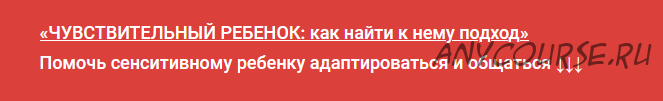 «ЧУВСТВИТЕЛЬНЫЙ РЕБЕНОК: как найти к нему подход»

Помочь сенситивному ребенку адаптироваться и общаться ↓↓↓

ANYCOURSE.RU